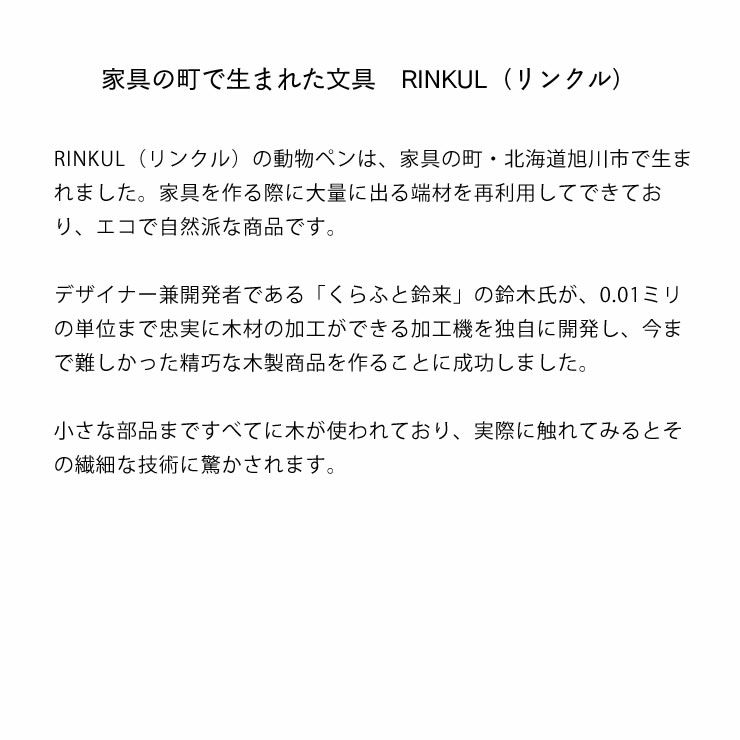 家具の町で生まれた文具　RINKUL（リンクル）

RINKUL（リンクル）の動物ペンは、家具の町・北海道旭川市で生まれました。家具を作る際に大量に出る端材を再利用してできており、エコで自然派な商品です。

デザイナー兼開発者である「くらふと鈴来」の鈴木氏が、0.01ミリの単位まで忠実に木材の加工ができる加工機を独自に開発し、今まで難しかった精巧な木製商品を作ることに成功しました。

小さな部品まですべてに木が使われており、実際に触れてみるとその繊細な技術に驚かされます。